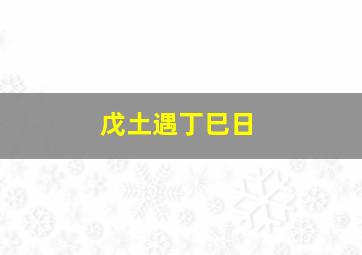 戊土遇丁巳日